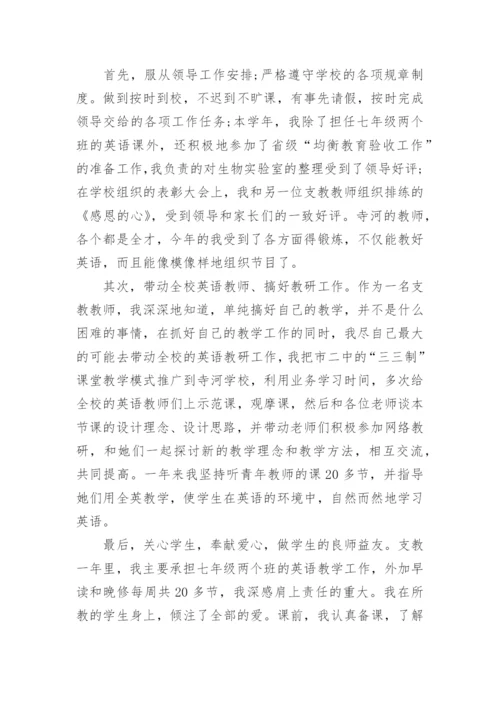 首先，服从领导工作安排;严格遵守学校的各项规章制度。做到按时到校，不迟到不旷课，有事先请假，按时完成领导交给的各项工作任务;本学年，我除了担任七年级两个班的英语课外，还积极地参加了省级“均衡教育验收工作”的准备工作,我负责的对生物实验室的整理受到了领导好评;在学校组织的表彰大会上，我和另一位支教教师组织排练的《感恩的心》，受到领导和家长们的一致好评。寺河的教师，各个都是全才，今年的我受到了各方面得锻炼，不仅能教好英语，而且能像模像样地组织节目了。

其次，带动全校英语教师、搞好教研工作。作为一名支教教师，我深深地知道，单纯搞好自己的教学，并不是什么困难的事情，在抓好自己的教学工作的同时，我尽自己最大的可能去带动全校的英语教研工作,我把市二中的“三三制”课堂教学模式推广到寺河学校，利用业务学习时间，多次给全校的英语教师们上示范课，观摩课，然后和各位老师谈本节课的设计理念、设计思路，并带动老师们积极参加网络教研，和她们一起探讨新的教学理念和教学方法，相互交流，共同提高。一年来我坚持听青年教师的课20多节，并指导她们用全英教学，使学生在英语的环境中，自然而然地学习英语。

最后，关心学生，奉献爱心，做学生的良师益友。支教一年里，我主要承担七年级两个班的英语教学工作，外加早读和晚修每周共20多节，我深感肩上责任的重大。我在所教的学生身上，倾注了全部的爱。课前，我认真备课，了解